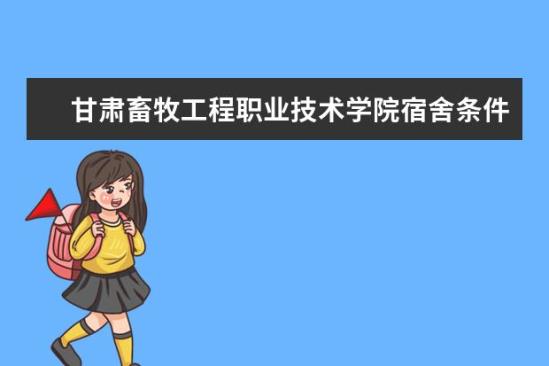 甘肃畜牧工程职业技术学院宿舍条件